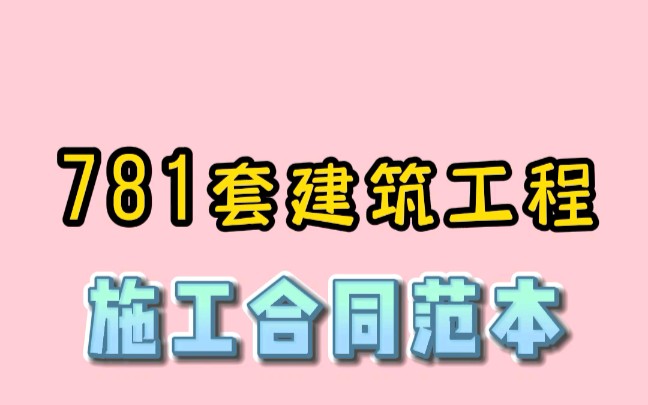 781套建筑工程

施工合同范本